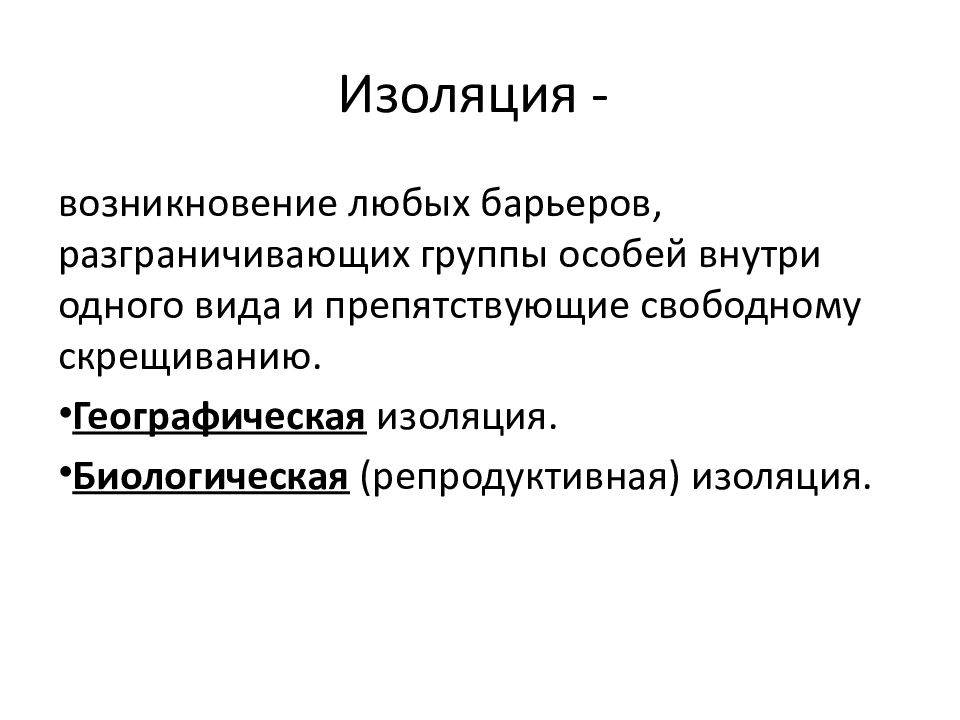 Изоляция -

возникновение любых барьеров, разграничивающих группы особей внутри одного вида и препятствующие свободному скрещиванию.

•Географическая изоляция.

•Биологическая (репродуктивная) изоляция.